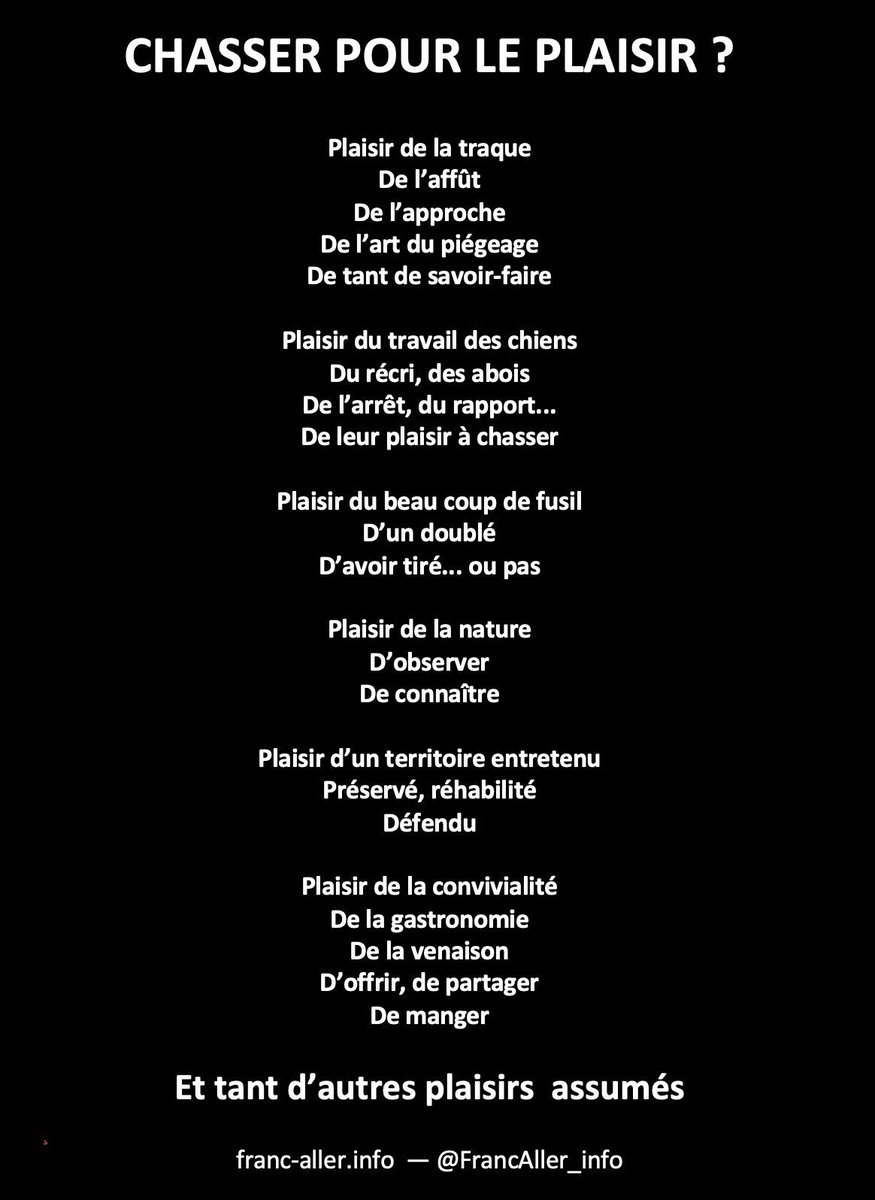 CHASSER POUR LE PLAISIR ?

Plaisir de la traque
De l’affût
De l’approche
De l’art du piégeage
De tant de savoir-faire

Plaisir du travail des chiens
Du récri, des abois
De l’arrêt, du rapport...
De leur plaisir à chasser

Plaisir du beau coup de fusil
D’un doublé
D’avoir tiré... ou pas

Plaisir de la nature
D’observer
De connaître

Plaisir d’un territoire entretenu
Préservé, réhabilité
Défendu

Plaisir de la convivialité
De la gastronomie
De la venaison
D’offrir, de partager
De manger

Et tant d’autres plaisirs assumés

franc-aller.info — @FrancAller_info